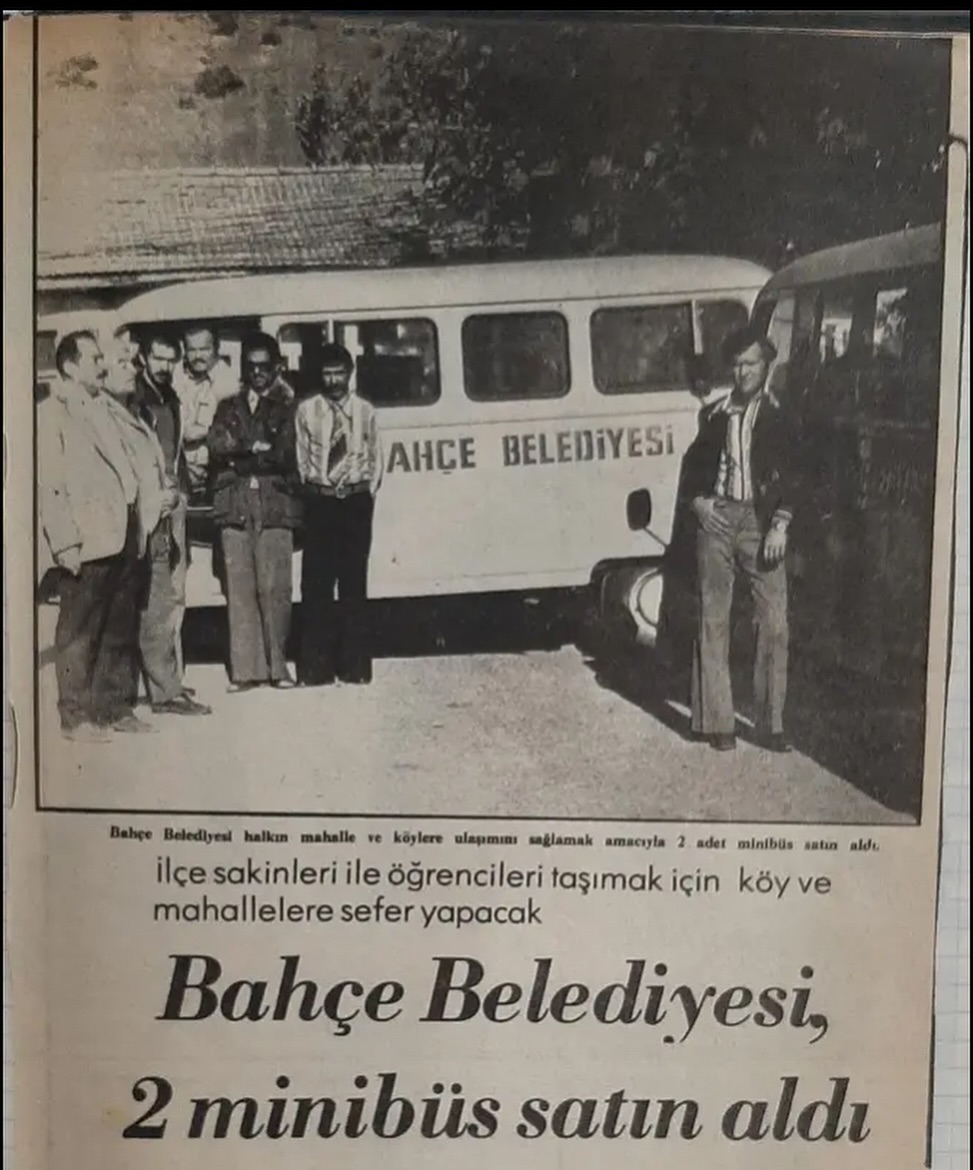 AHÇE BELEDİYESİ

Bahçe Belediyesi halkın mahalle ve köylere ulaşımını sağlamak amacıyla 2 adet minibüs satın aldı.

İlçe sakinleri ile öğrencileri taşımak için köy ve mahallelere sefer yapacak

Bahçe Belediyesi, 2 minibüs satın aldı